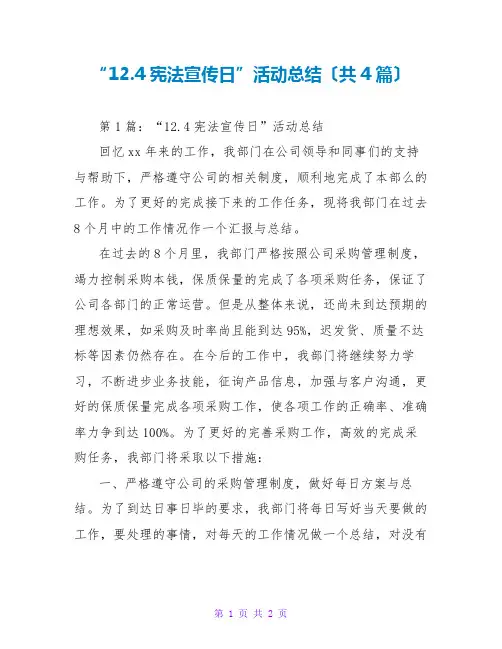 “12.4 宪法宣传日”活动总结〔共 4 篇〕

第 1 篇：“12.4 宪法宣传日”活动总结

回忆 xx 年来的工作，我部门在公司领导和同事们的支持与帮助下，严格遵守公司的相关制度，顺利地完成了本部么的工作。为了更好的完成接下来的工作任务，现将我部门在过去 8 个月中的工作情况作一个汇报与总结。

在过去的 8 个月里，我部门严格按照公司采购管理制度，竭力控制采购本钱，保质保量的完成了各项采购任务，保证了公司各部门的正常运营。但是从整体来说，还尚未到达预期的理想效果，如采购及时率尚且能到达 95%，迟发货、质量不达标等因素仍然存在。在今后的工作中，我部门将继续努力学习，不断进步业务技能，征询产品信息，加强与客户沟通，更好的保质保量完成各项采购工作，使各项工作的正确率、准确率力争到达 100%。为了更好的完善采购工作，高效的完成采购任务，我部门将采取以下措施：

一、严格遵守公司的采购管理制度，做好每日方案与总结。为了到达日事日毕的要求，我部门将每日写好当天要做的工作，要处理的事情，对每天的工作情况做一个总结，对没有

第 1 页 共 2 页